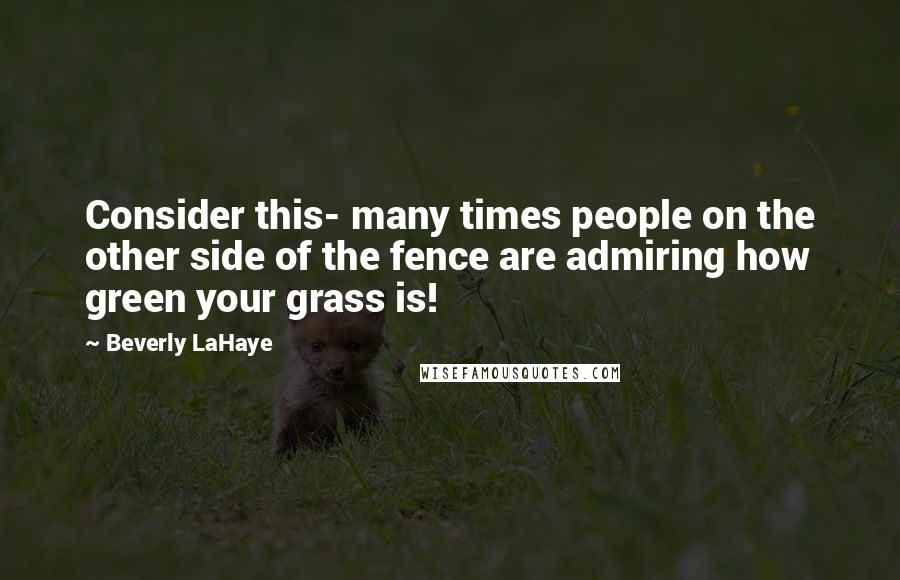 Consider this- many times people on the other side of the fence are admiring how green your grass is!

~ Beverly LaHaye

WISEFAMOUSQUOTES.COM